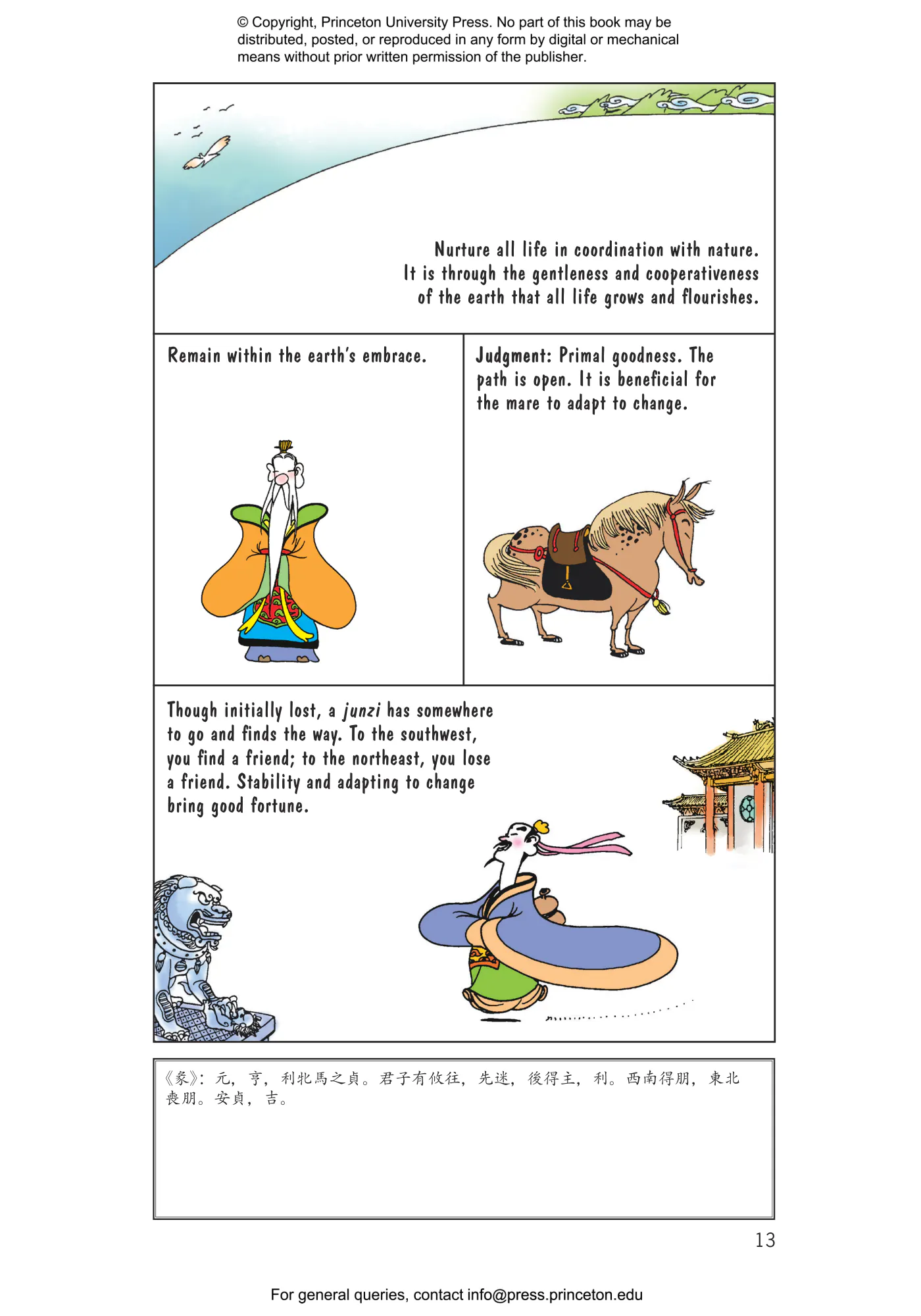 © Copyright, Princeton University Press. No part of this book may be distributed, posted, or reproduced in any form by digital or mechanical means without prior written permission of the publisher.

Nurture all life in coordination with nature. It is through the gentleness and cooperativeness of the earth that all life grows and flourishes.

Remain within the earth's embrace.

Judgment: Primal goodness. The path is open. It is beneficial for the mare to adapt to change.

Though initially lost, a junzi has somewhere to go and finds the way. To the southwest, you find a friend; to the northeast, you lose a friend. Stability and adapting to change bring good fortune.

《彖》：元，亨，利牝馬之貞。君子有攸往，先迷，後得主，利。西南得朋，東北喪朋。安貞，吉。

13

For general queries, contact info@press.princeton.edu